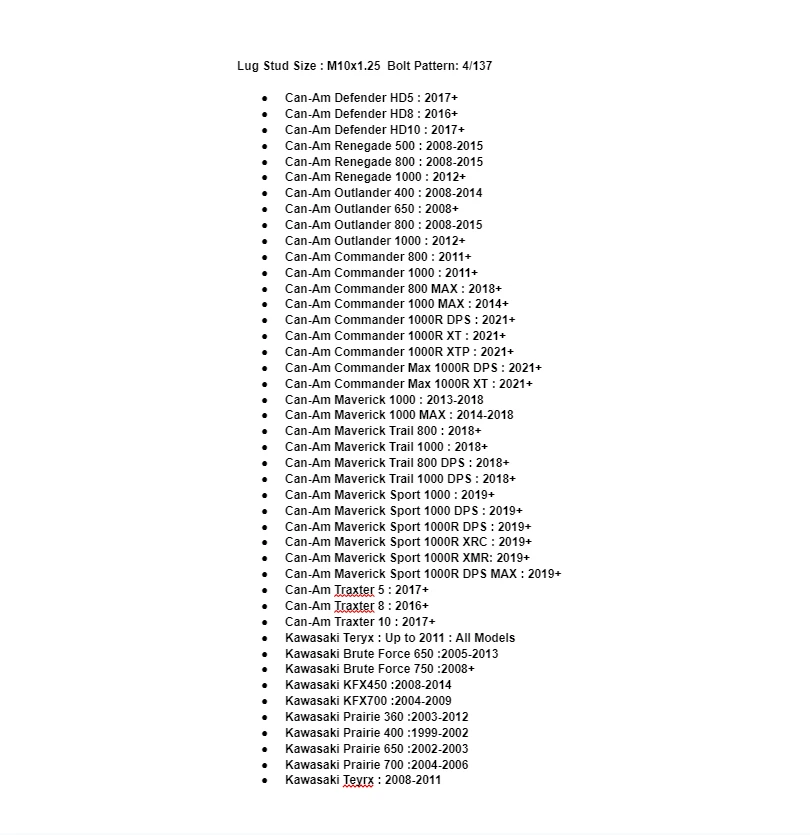 Lug Stud Size : M10x1.25  Bolt Pattern: 4/137

- Can-Am Defender HD5 : 2017+
- Can-Am Defender HD8 : 2016+
- Can-Am Defender HD10 : 2017+
- Can-Am Renegade 500 : 2008-2015
- Can-Am Renegade 800 : 2008-2015
- Can-Am Renegade 1000 : 2012+
- Can-Am Outlander 400 : 2008-2014
- Can-Am Outlander 650 : 2008+
- Can-Am Outlander 800 : 2008-2015
- Can-Am Outlander 1000 : 2012+
- Can-Am Commander 800 : 2011+
- Can-Am Commander 1000 : 2011+
- Can-Am Commander 800 MAX : 2018+
- Can-Am Commander 1000 MAX : 2014+
- Can-Am Commander 1000R DPS : 2021+
- Can-Am Commander 1000R XT : 2021+
- Can-Am Commander 1000R XTP : 2021+
- Can-Am Commander Max 1000R DPS : 2021+
- Can-Am Commander Max 1000R XT : 2021+
- Can-Am Maverick 1000 : 2013-2018
- Can-Am Maverick 1000 MAX : 2014-2018
- Can-Am Maverick Trail 800 : 2018+
- Can-Am Maverick Trail 1000 : 2018+
- Can-Am Maverick Trail 800 DPS : 2018+
- Can-Am Maverick Trail 1000 DPS : 2018+
- Can-Am Maverick Sport 1000 : 2019+
- Can-Am Maverick Sport 1000 DPS : 2019+
- Can-Am Maverick Sport 1000R DPS : 2019+
- Can-Am Maverick Sport 1000R XRC : 2019+
- Can-Am Maverick Sport 1000R XMR: 2019+
- Can-Am Maverick Sport 1000R DPS MAX : 2019+
- Can-Am Traxter 5 : 2017+
- Can-Am Traxter 8 : 2016+
- Can-Am Traxter 10 : 2017+
- Kawasaki Teryx : Up to 2011 : All Models
- Kawasaki Brute Force 650 :2005-2013
- Kawasaki Brute Force 750 :2008+
- Kawasaki KFX450 :2008-2014
- Kawasaki KFX700 :2004-2009
- Kawasaki Prairie 360 :2003-2012
- Kawasaki Prairie 400 :1999-2002
- Kawasaki Prairie 650 :2002-2003
- Kawasaki Prairie 700 :2004-2006
- Kawasaki Teyrx : 2008-2011